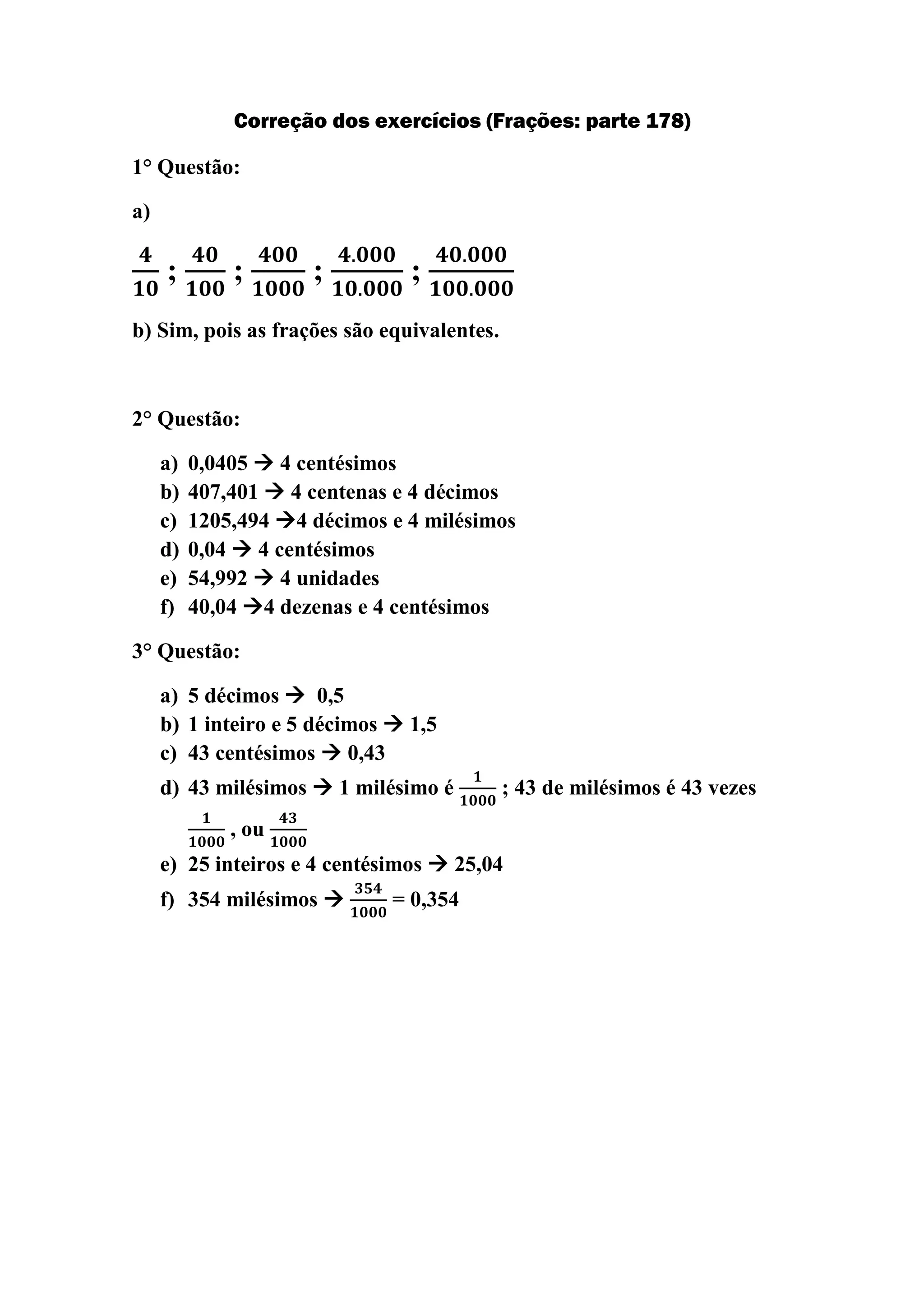 Correção dos exercícios (Frações: parte 178)

1° Questão:

a)

$\frac{4}{10}$ ; $\frac{40}{100}$ ; $\frac{400}{1000}$ ; $\frac{4.000}{10.000}$ ; $\frac{40.000}{100.000}$

b) Sim, pois as frações são equivalentes.

2° Questão:

a) 0,0405 → 4 centésimos
b) 407,401 → 4 centenas e 4 décimos
c) 1205,494 →4 décimos e 4 milésimos
d) 0,04 → 4 centésimos
e) 54,992 → 4 unidades
f) 40,04 →4 dezenas e 4 centésimos

3° Questão:

a) 5 décimos → 0,5
b) 1 inteiro e 5 décimos → 1,5
c) 43 centésimos → 0,43
d) 43 milésimos → 1 milésimo é $\frac{1}{1000}$ ; 43 de milésimos é 43 vezes $\frac{1}{1000}$ , ou $\frac{43}{1000}$
e) 25 inteiros e 4 centésimos → 25,04
f) 354 milésimos → $\frac{354}{1000}$ = 0,354